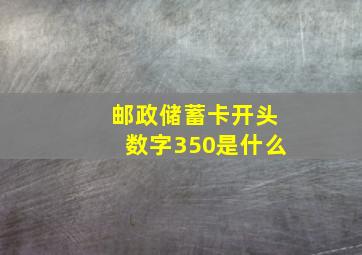 邮政储蓄卡开头数字350是什么